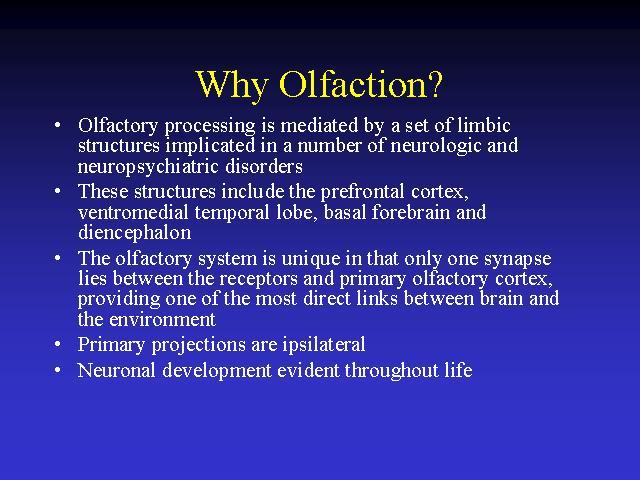 Why Olfaction?

• Olfactory processing is mediated by a set of limbic structures implicated in a number of neurologic and neuropsychiatric disorders

• These structures include the prefrontal cortex, ventromedial temporal lobe, basal forebrain and diencephalon

• The olfactory system is unique in that only one synapse lies between the receptors and primary olfactory cortex, providing one of the most direct links between brain and the environment

• Primary projections are ipsilateral

• Neuronal development evident throughout life